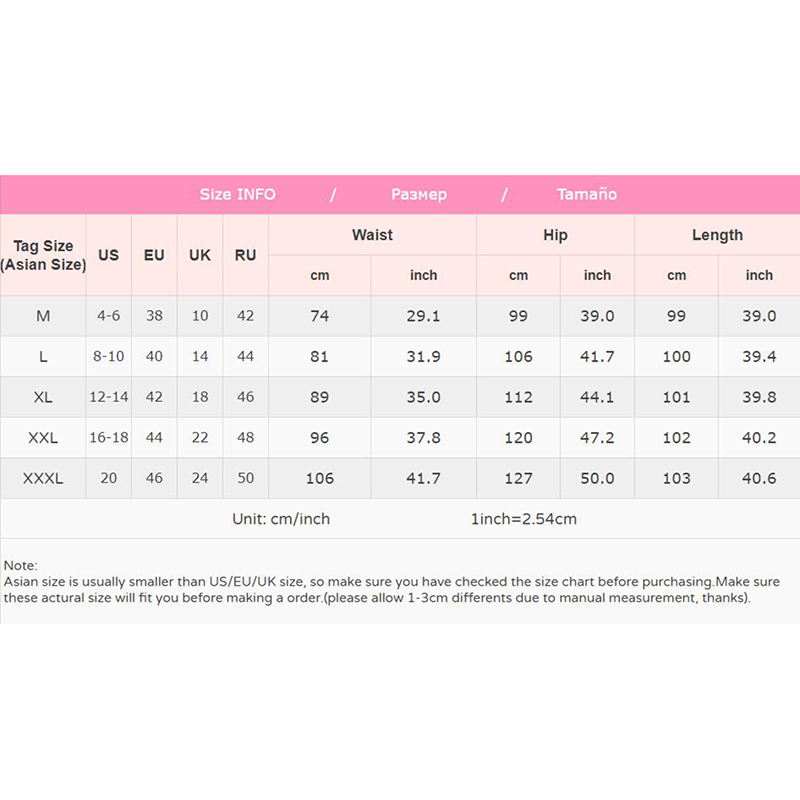 Size INFO / Размер / Tamaño

| Tag Size (Asian Size) | US | EU | UK | RU | Waist cm | Waist inch | Hip cm | Hip inch | Length cm | Length inch |
|---|---|---|---|---|---|---|---|---|---|---|
| M | 4-6 | 38 | 10 | 42 | 74 | 29.1 | 99 | 39.0 | 99 | 39.0 |
| L | 8-10 | 40 | 14 | 44 | 81 | 31.9 | 106 | 41.7 | 100 | 39.4 |
| XL | 12-14 | 42 | 18 | 46 | 89 | 35.0 | 112 | 44.1 | 101 | 39.8 |
| XXL | 16-18 | 44 | 22 | 48 | 96 | 37.8 | 120 | 47.2 | 102 | 40.2 |
| XXXL | 20 | 46 | 24 | 50 | 106 | 41.7 | 127 | 50.0 | 103 | 40.6 |

Unit: cm/inch 1inch=2.54cm

Note:
Asian size is usually smaller than US/EU/UK size, so make sure you have checked the size chart before purchasing.Make sure these actural size will fit you before making a order.(please allow 1-3cm differents due to manual measurement, thanks).